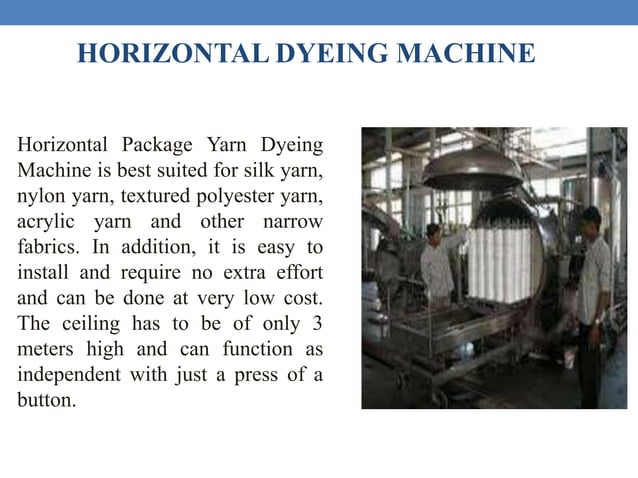 HORIZONTAL DYEING MACHINE

Horizontal Package Yarn Dyeing Machine is best suited for silk yarn, nylon yarn, textured polyester yarn, acrylic yarn and other narrow fabrics. In addition, it is easy to install and require no extra effort and can be done at very low cost. The ceiling has to be of only 3 meters high and can function as independent with just a press of a button.